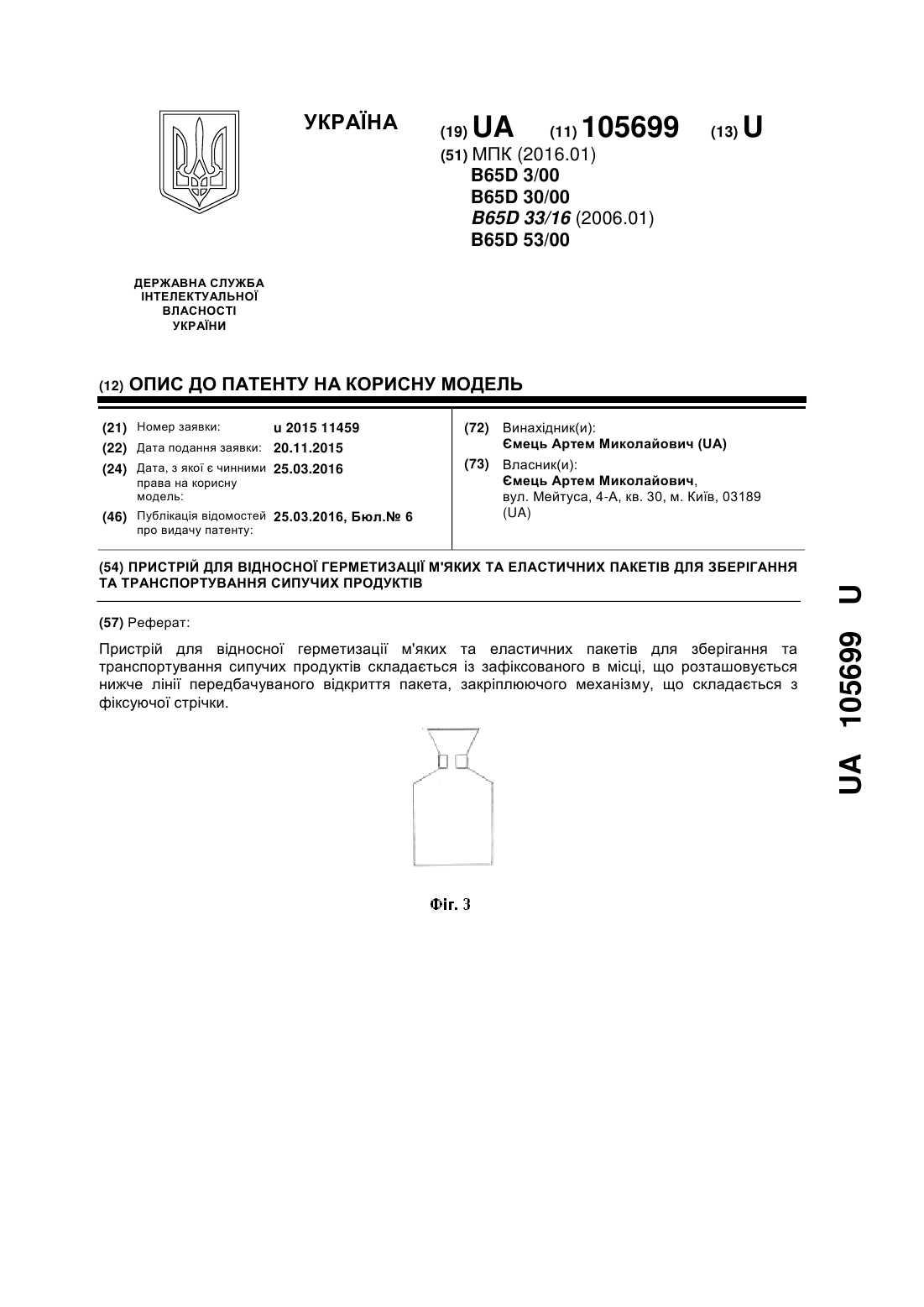 УКРАЇНА

(19) UA (11) 105699 (13) U

(51) МПК (2016.01)
B65D 3/00
B65D 30/00
B65D 33/16 (2006.01)
B65D 53/00

ДЕРЖАВНА СЛУЖБА
ІНТЕЛЕКТУАЛЬНОЇ
ВЛАСНОСТІ
УКРАЇНИ

(12) ОПИС ДО ПАТЕНТУ НА КОРИСНУ МОДЕЛЬ

(21) Номер заявки: u 2015 11459
(22) Дата подання заявки: 20.11.2015
(24) Дата, з якої є чинними права на корисну модель: 25.03.2016
(46) Публікація відомостей про видачу патенту: 25.03.2016, Бюл.№ 6

(72) Винахідник(и):
Ємець Артем Миколайович (UA)
(73) Власник(и):
Ємець Артем Миколайович, вул. Мейтуса, 4-А, кв. 30, м. Київ, 03189 (UA)

(54) ПРИСТРІЙ ДЛЯ ВІДНОСНОЇ ГЕРМЕТИЗАЦІЇ М'ЯКИХ ТА ЕЛАСТИЧНИХ ПАКЕТІВ ДЛЯ ЗБЕРІГАННЯ ТА ТРАНСПОРТУВАННЯ СИПУЧИХ ПРОДУКТІВ

(57) Реферат:

Пристрій для відносної герметизації м'яких та еластичних пакетів для зберігання та транспортування сипучих продуктів складається із зафіксованого в місці, що розташовується нижче лінії передбачуваного відкриття пакета, закріплюючого механізму, що складається з фіксуючої стрічки.

Фіг. 3

UA 105699 U